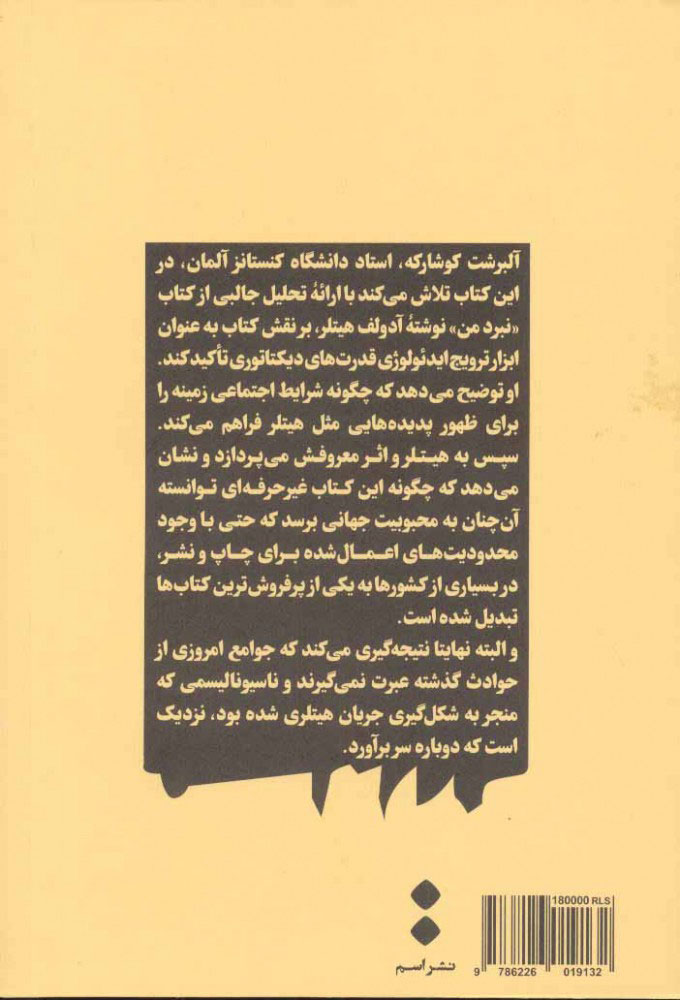 آلبرشت کوشارکه، استاد دانشگاه کنستانز آلمان، در این کتاب تلاش می‌کند با ارائهٔ تحلیل جالبی از کتاب «نبرد من» نوشتهٔ آدولف هیتلر، بر نقش کتاب به عنوان ابزار ترویج ایدئولوژی قدرت‌های دیکتاتوری تأکید کند. او توضیح می‌دهد که چگونه شرایط اجتماعی زمینه را برای ظهور پدیده‌هایی مثل هیتلر فراهم می‌کند. سپس به هیتلر و اثر معروفش می‌پردازد و نشان می‌دهد که چگونه این کتاب غیرحرفه‌ای توانسته آن‌چنان به محبوبیت جهانی برسد که حتی با وجود محدودیت‌های اعمال‌شده برای چاپ و نشر، در بسیاری از کشورها به یکی از پرفروش‌ترین کتاب‌ها تبدیل شده است.

و البته نهایتا نتیجه‌گیری می‌کند که جوامع امروزی از حوادث گذشته عبرت نمی‌گیرند و ناسیونالیسمی که منجر به شکل‌گیری جریان هیتلری شده بود، نزدیک است که دوباره سر برآورد.

نشر اسم

180000 RLS

9 786226 019132